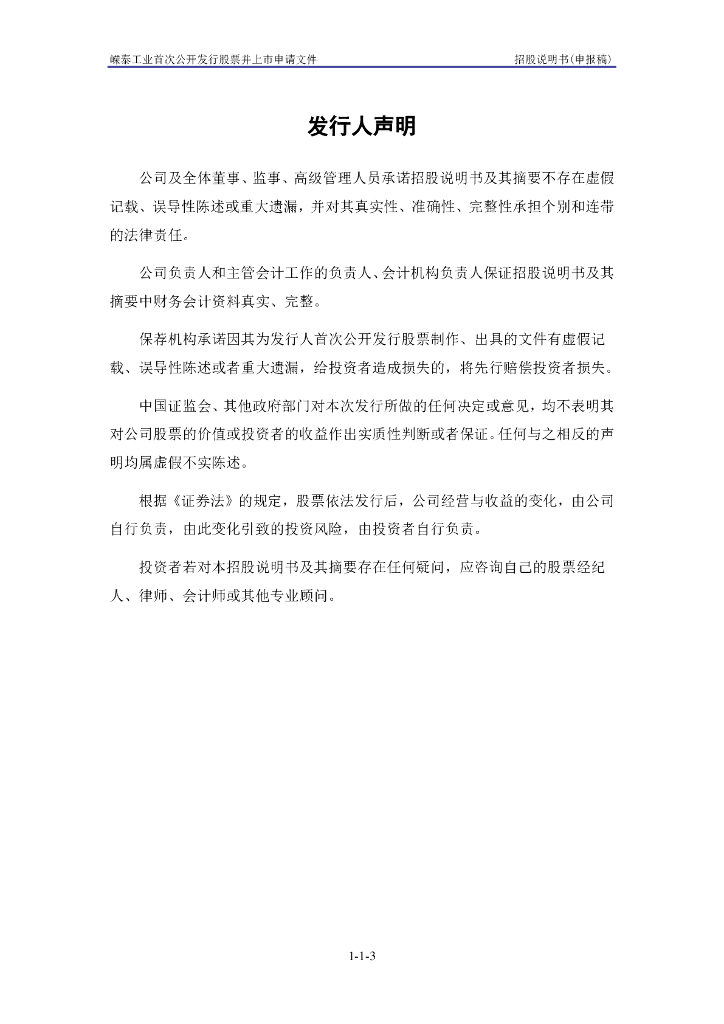 嵘泰工业首次公开发行股票并上市申请文件　　招股说明书（申报稿）

发行人声明

公司及全体董事、监事、高级管理人员承诺招股说明书及其摘要不存在虚假记载、误导性陈述或重大遗漏，并对其真实性、准确性、完整性承担个别和连带的法律责任。

公司负责人和主管会计工作的负责人、会计机构负责人保证招股说明书及其摘要中财务会计资料真实、完整。

保荐机构承诺因其为发行人首次公开发行股票制作、出具的文件有虚假记载、误导性陈述或者重大遗漏，给投资者造成损失的，将先行赔偿投资者损失。

中国证监会、其他政府部门对本次发行所做的任何决定或意见，均不表明其对公司股票的价值或投资者的收益作出实质性判断或者保证。任何与之相反的声明均属虚假不实陈述。

根据《证券法》的规定，股票依法发行后，公司经营与收益的变化，由公司自行负责，由此变化引致的投资风险，由投资者自行负责。

投资者若对本招股说明书及其摘要存在任何疑问，应咨询自己的股票经纪人、律师、会计师或其他专业顾问。

1-1-3